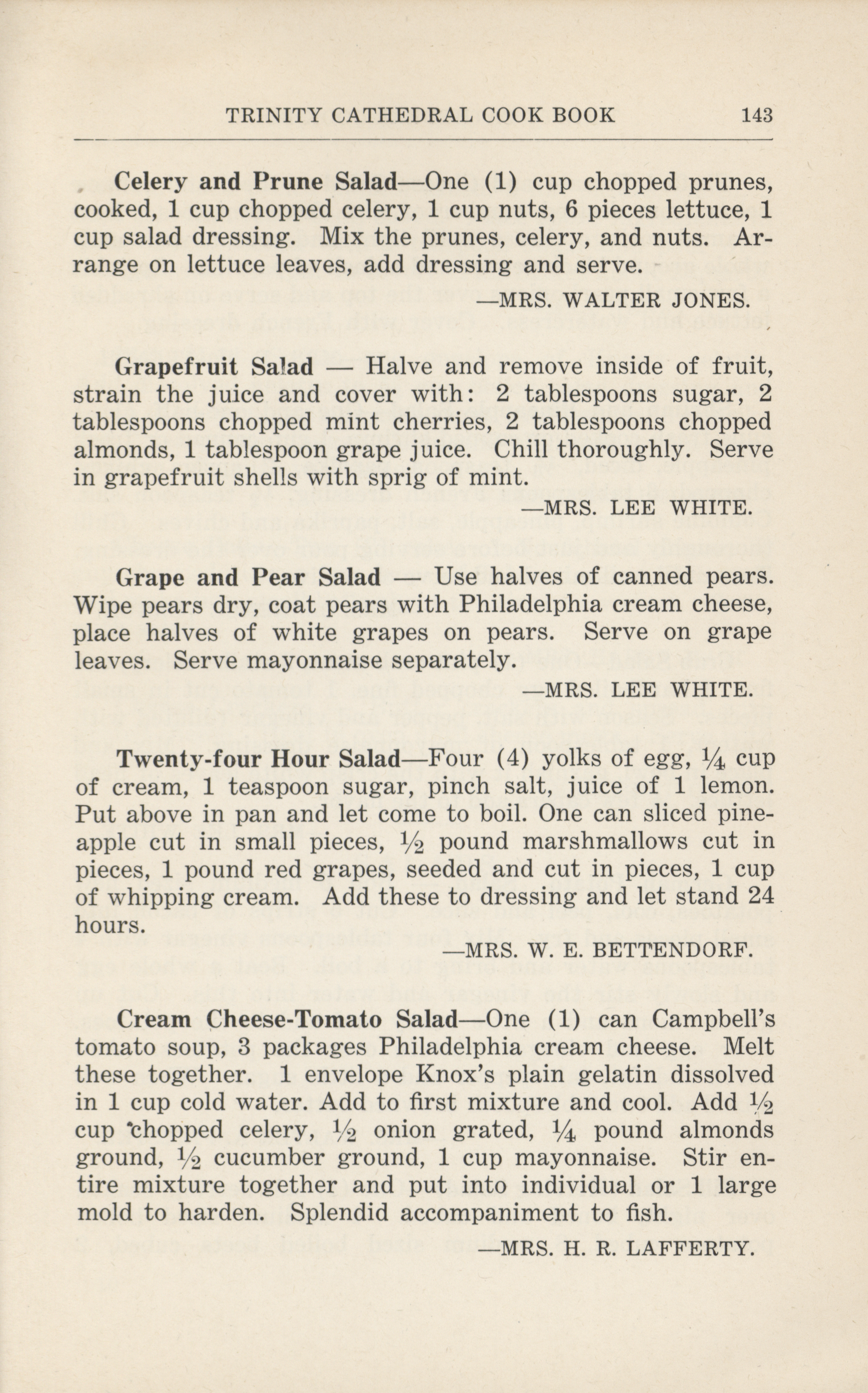 TRINITY CATHEDRAL COOK BOOK 143

Celery and Prune Salad—One (1) cup chopped prunes, cooked, 1 cup chopped celery, 1 cup nuts, 6 pieces lettuce, 1 cup salad dressing. Mix the prunes, celery, and nuts. Arrange on lettuce leaves, add dressing and serve.

—MRS. WALTER JONES.

Grapefruit Salad — Halve and remove inside of fruit, strain the juice and cover with: 2 tablespoons sugar, 2 tablespoons chopped mint cherries, 2 tablespoons chopped almonds, 1 tablespoon grape juice. Chill thoroughly. Serve in grapefruit shells with sprig of mint.

—MRS. LEE WHITE.

Grape and Pear Salad — Use halves of canned pears. Wipe pears dry, coat pears with Philadelphia cream cheese, place halves of white grapes on pears. Serve on grape leaves. Serve mayonnaise separately.

—MRS. LEE WHITE.

Twenty-four Hour Salad—Four (4) yolks of egg, $\frac{1}{4}$ cup of cream, 1 teaspoon sugar, pinch salt, juice of 1 lemon. Put above in pan and let come to boil. One can sliced pineapple cut in small pieces, $\frac{1}{2}$ pound marshmallows cut in pieces, 1 pound red grapes, seeded and cut in pieces, 1 cup of whipping cream. Add these to dressing and let stand 24 hours.

—MRS. W. E. BETTENDORF.

Cream Cheese-Tomato Salad—One (1) can Campbell's tomato soup, 3 packages Philadelphia cream cheese. Melt these together. 1 envelope Knox's plain gelatin dissolved in 1 cup cold water. Add to first mixture and cool. Add $\frac{1}{2}$ cup chopped celery, $\frac{1}{2}$ onion grated, $\frac{1}{4}$ pound almonds ground, $\frac{1}{2}$ cucumber ground, 1 cup mayonnaise. Stir entire mixture together and put into individual or 1 large mold to harden. Splendid accompaniment to fish.

—MRS. H. R. LAFFERTY.